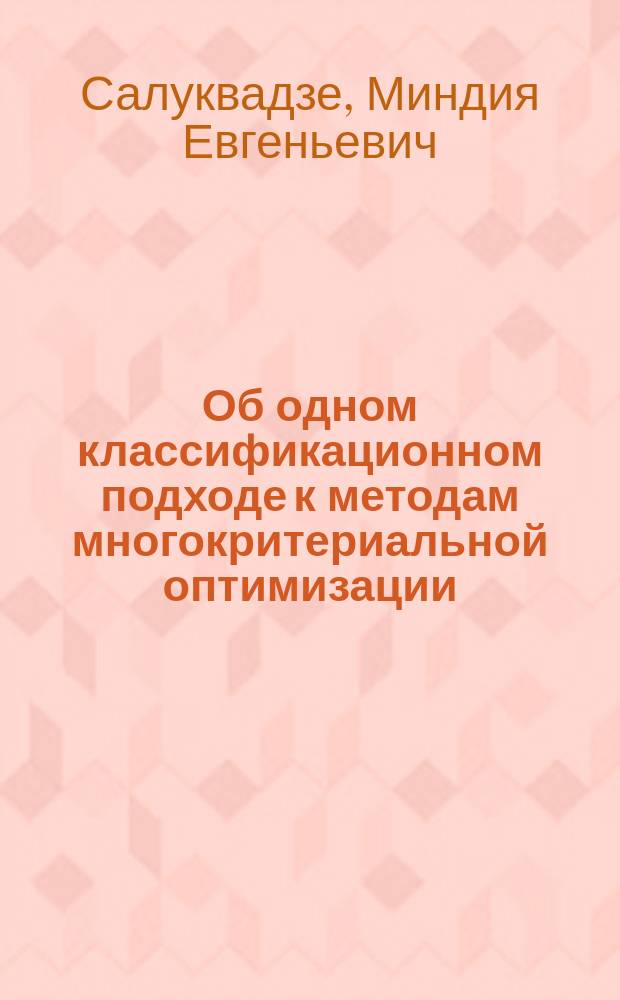 Салуквадзе, Миндия Евгеньевич

Об одном классификационном подходе к методам многокритериальной оптимизации